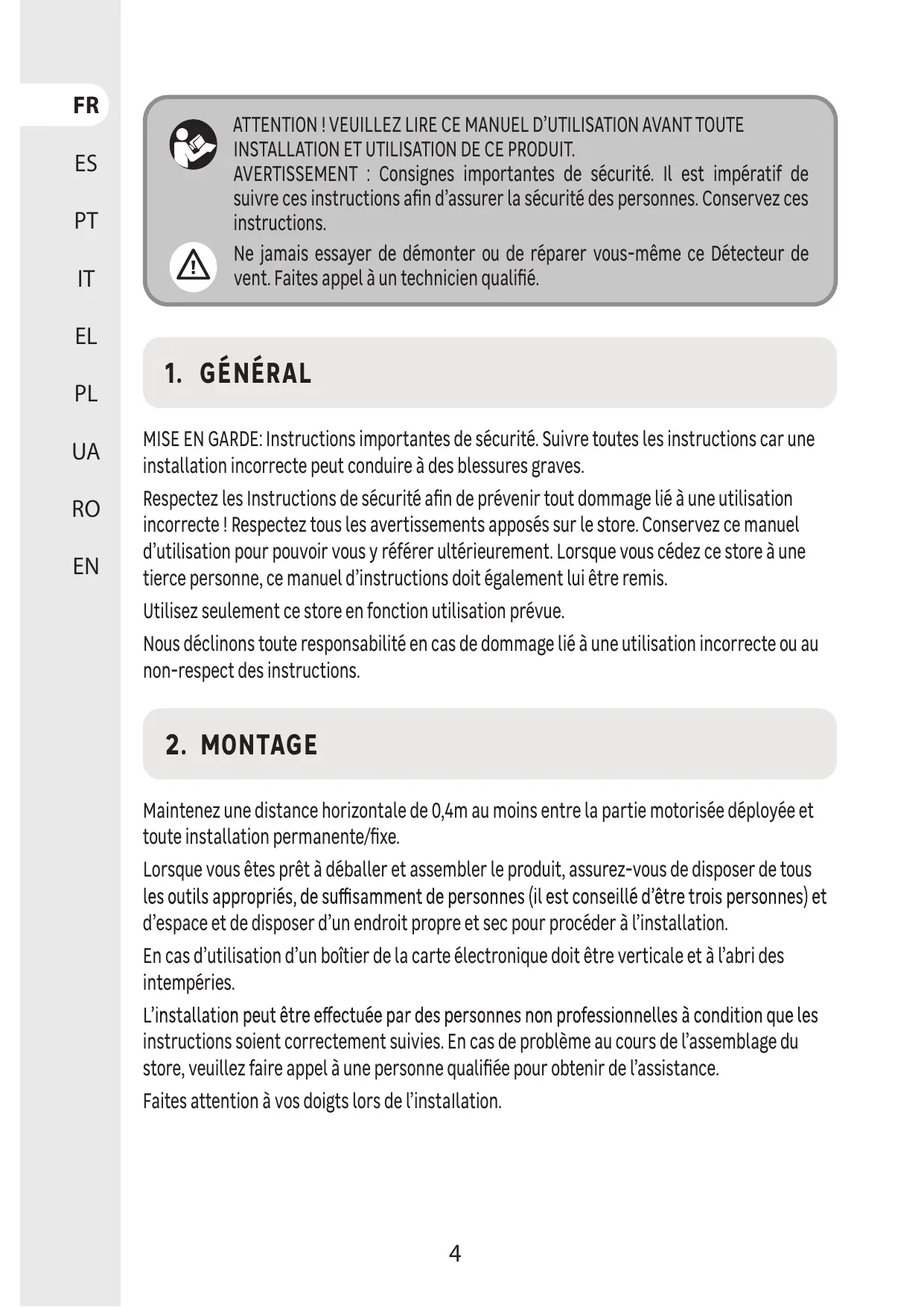 FR
ES
PT
IT
EL
PL
UA
RO
EN

ATTENTION ! VEUILLEZ LIRE CE MANUEL D'UTILISATION AVANT TOUTE INSTALLATION ET UTILISATION DE CE PRODUIT.
AVERTISSEMENT : Consignes importantes de sécurité. Il est impératif de suivre ces instructions afin d'assurer la sécurité des personnes. Conservez ces instructions.

Ne jamais essayer de démonter ou de réparer vous-même ce Détecteur de vent. Faites appel à un technicien qualifié.

1. GÉNÉRAL

MISE EN GARDE: Instructions importantes de sécurité. Suivre toutes les instructions car une installation incorrecte peut conduire à des blessures graves.

Respectez les Instructions de sécurité afin de prévenir tout dommage lié à une utilisation incorrecte ! Respectez tous les avertissements apposés sur le store. Conservez ce manuel d'utilisation pour pouvoir vous y référer ultérieurement. Lorsque vous cédez ce store à une tierce personne, ce manuel d'instructions doit également lui être remis.

Utilisez seulement ce store en fonction utilisation prévue.

Nous déclinons toute responsabilité en cas de dommage lié à une utilisation incorrecte ou au non-respect des instructions.

2. MONTAGE

Maintenez une distance horizontale de 0,4m au moins entre la partie motorisée déployée et toute installation permanente/fixe.

Lorsque vous êtes prêt à déballer et assembler le produit, assurez-vous de disposer de tous les outils appropriés, de suffisamment de personnes (il est conseillé d'être trois personnes) et d'espace et de disposer d'un endroit propre et sec pour procéder à l'installation.

En cas d'utilisation d'un boîtier de la carte électronique doit être verticale et à l'abri des intempéries.

L'installation peut être effectuée par des personnes non professionnelles à condition que les instructions soient correctement suivies. En cas de problème au cours de l'assemblage du store, veuillez faire appel à une personne qualifiée pour obtenir de l'assistance.

Faites attention à vos doigts lors de l'installation.

4